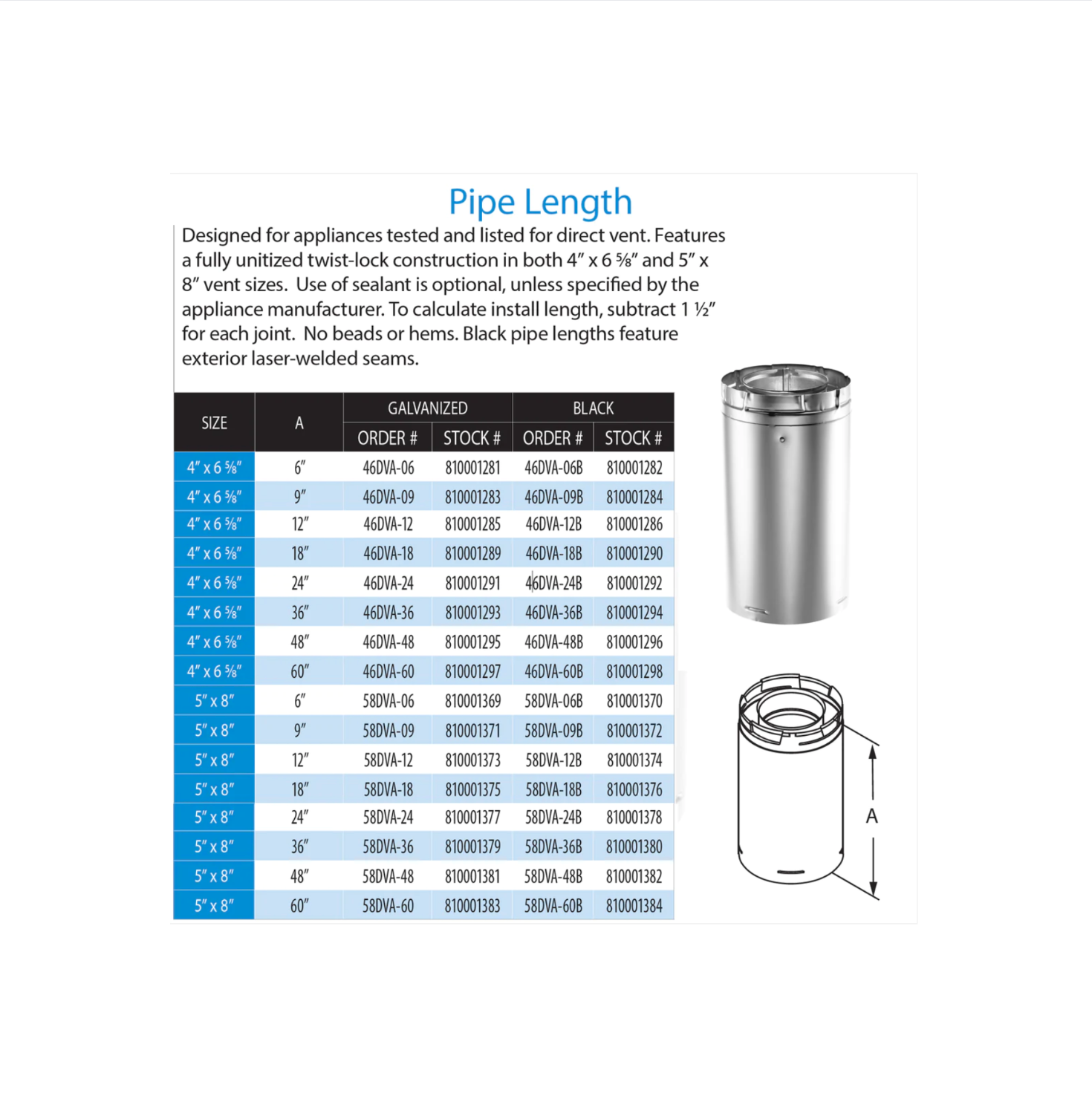 Pipe Length

Designed for appliances tested and listed for direct vent. Features a fully unitized twist-lock construction in both 4″ x 6 ⅝″ and 5″ x 8″ vent sizes. Use of sealant is optional, unless specified by the appliance manufacturer. To calculate install length, subtract 1 ½″ for each joint. No beads or hems. Black pipe lengths feature exterior laser-welded seams.

| SIZE | A | GALVANIZED ORDER # | GALVANIZED STOCK # | BLACK ORDER # | BLACK STOCK # |
|---|---|---|---|---|---|
| 4″ x 6 ⅝″ | 6″ | 46DVA-06 | 810001281 | 46DVA-06B | 810001282 |
| 4″ x 6 ⅝″ | 9″ | 46DVA-09 | 810001283 | 46DVA-09B | 810001284 |
| 4″ x 6 ⅝″ | 12″ | 46DVA-12 | 810001285 | 46DVA-12B | 810001286 |
| 4″ x 6 ⅝″ | 18″ | 46DVA-18 | 810001289 | 46DVA-18B | 810001290 |
| 4″ x 6 ⅝″ | 24″ | 46DVA-24 | 810001291 | 46DVA-24B | 810001292 |
| 4″ x 6 ⅝″ | 36″ | 46DVA-36 | 810001293 | 46DVA-36B | 810001294 |
| 4″ x 6 ⅝″ | 48″ | 46DVA-48 | 810001295 | 46DVA-48B | 810001296 |
| 4″ x 6 ⅝″ | 60″ | 46DVA-60 | 810001297 | 46DVA-60B | 810001298 |
| 5″ x 8″ | 6″ | 58DVA-06 | 810001369 | 58DVA-06B | 810001370 |
| 5″ x 8″ | 9″ | 58DVA-09 | 810001371 | 58DVA-09B | 810001372 |
| 5″ x 8″ | 12″ | 58DVA-12 | 810001373 | 58DVA-12B | 810001374 |
| 5″ x 8″ | 18″ | 58DVA-18 | 810001375 | 58DVA-18B | 810001376 |
| 5″ x 8″ | 24″ | 58DVA-24 | 810001377 | 58DVA-24B | 810001378 |
| 5″ x 8″ | 36″ | 58DVA-36 | 810001379 | 58DVA-36B | 810001380 |
| 5″ x 8″ | 48″ | 58DVA-48 | 810001381 | 58DVA-48B | 810001382 |
| 5″ x 8″ | 60″ | 58DVA-60 | 810001383 | 58DVA-60B | 810001384 |

A